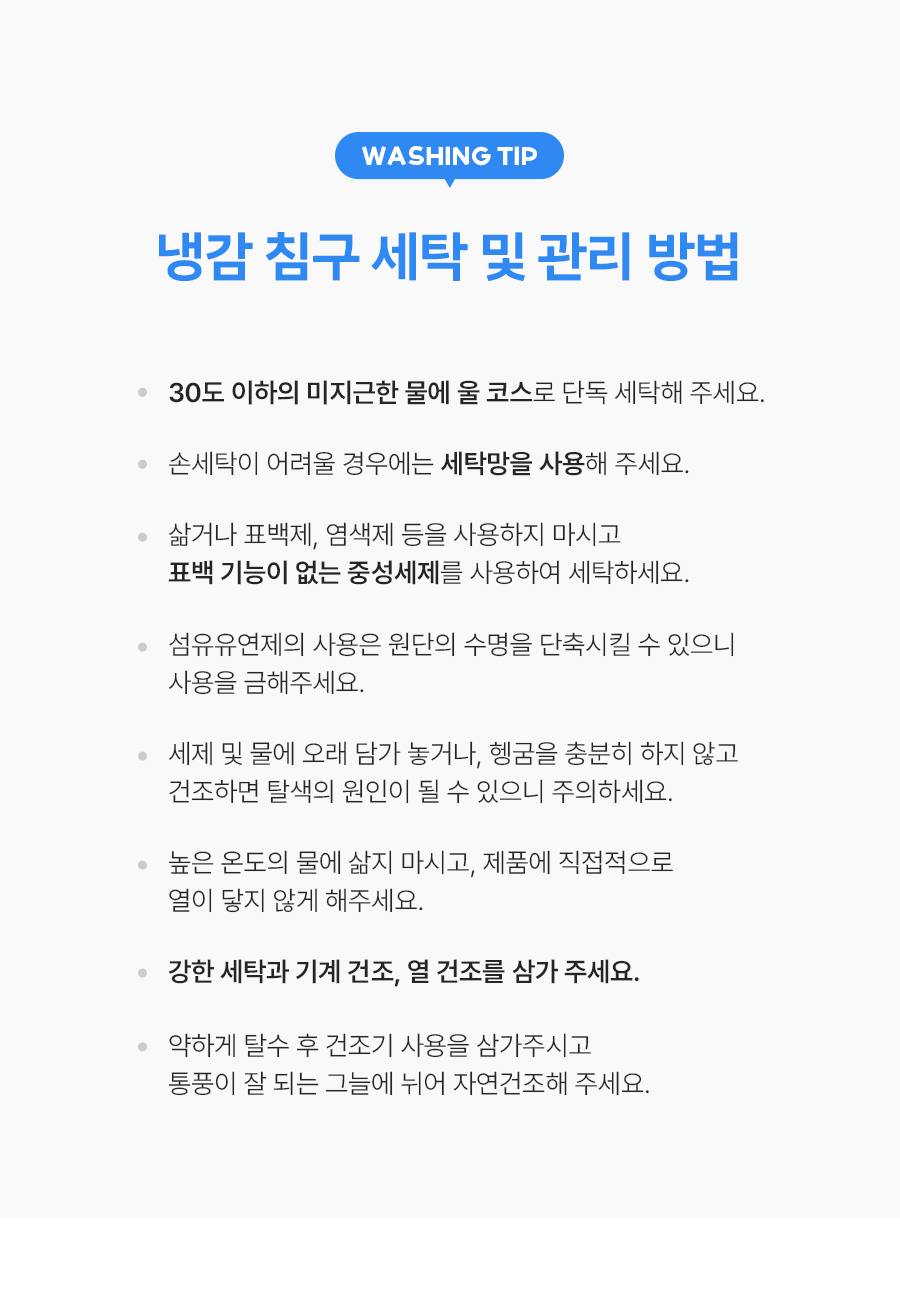 WASHING TIP

냉감 침구 세탁 및 관리 방법

• 30도 이하의 미지근한 물에 울 코스로 단독 세탁해 주세요.

• 손세탁이 어려울 경우에는 세탁망을 사용해 주세요.

• 삶거나 표백제, 염색제 등을 사용하지 마시고 표백 기능이 없는 중성세제를 사용하여 세탁하세요.

• 섬유유연제의 사용은 원단의 수명을 단축시킬 수 있으니 사용을 금해주세요.

• 세제 및 물에 오래 담가 놓거나, 헹굼을 충분히 하지 않고 건조하면 탈색의 원인이 될 수 있으니 주의하세요.

• 높은 온도의 물에 삶지 마시고, 제품에 직접적으로 열이 닿지 않게 해주세요.

• 강한 세탁과 기계 건조, 열 건조를 삼가 주세요.

• 약하게 탈수 후 건조기 사용을 삼가주시고 통풍이 잘 되는 그늘에 뉘어 자연건조해 주세요.